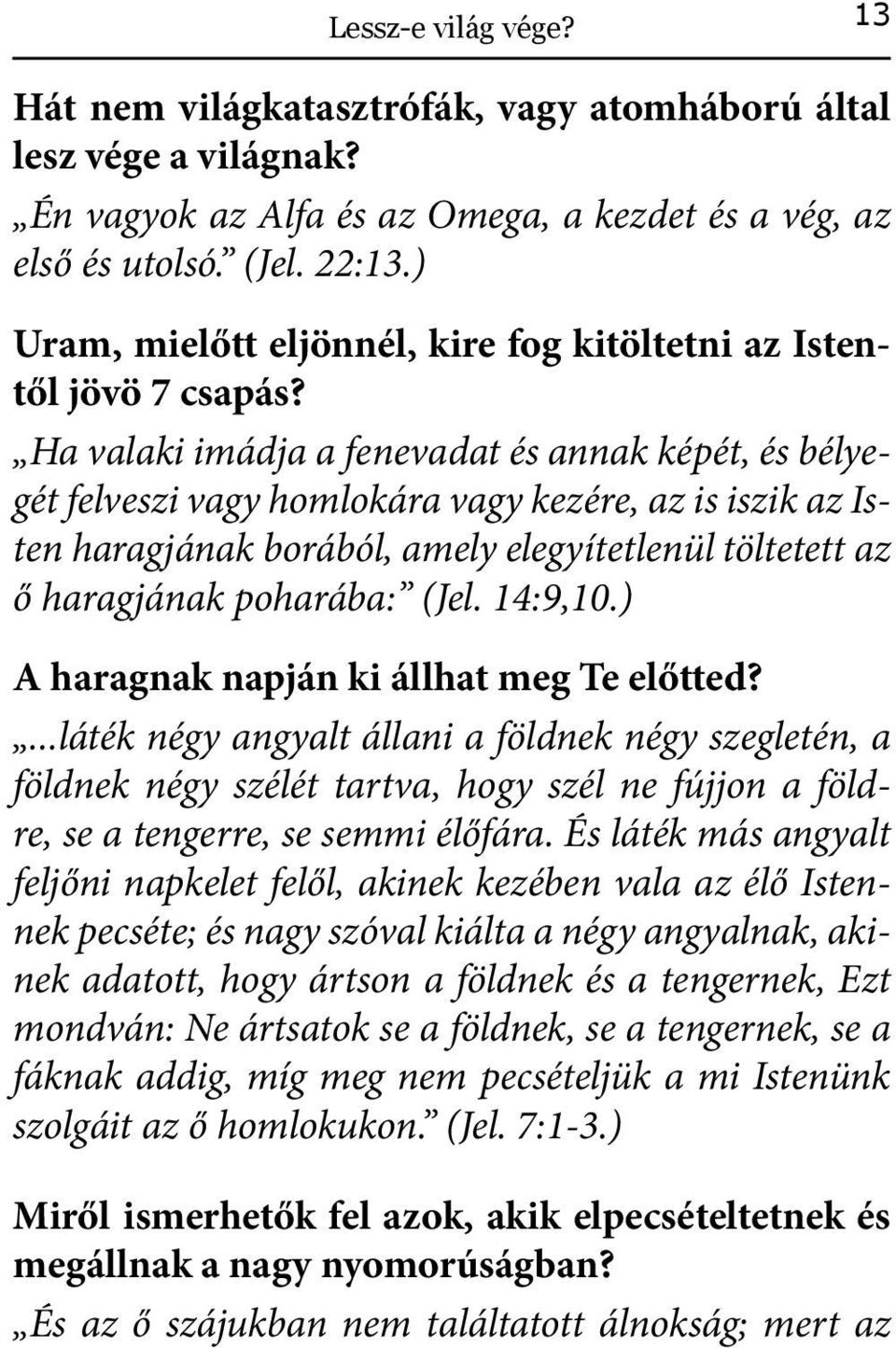 Lessz-e világ vége? 13

Hát nem világkatasztrófák, vagy atomháború által lesz vége a világnak?

„Én vagyok az Alfa és az Omega, a kezdet és a vég, az első és utolsó.” (Jel. 22:13.)

Uram, mielőtt eljönnél, kire fog kitöltetni az Istentől jövö 7 csapás?

„Ha valaki imádja a fenevadat és annak képét, és bélyegét felveszi vagy homlokára vagy kezére, az is iszik az Isten haragjának borából, amely elegyítetlenül töltetett az ő haragjának poharába:” (Jel. 14:9,10.)

A haragnak napján ki állhat meg Te előtted?

„...láték négy angyalt állani a földnek négy szegletén, a földnek négy szélét tartva, hogy szél ne fújjon a földre, se a tengerre, se semmi élőfára. És láték más angyalt feljőni napkelet felől, akinek kezében vala az élő Istennek pecséte; és nagy szóval kiálta a négy angyalnak, akinek adatott, hogy ártson a földnek és a tengernek, Ezt mondván: Ne ártsatok se a földnek, se a tengernek, se a fáknak addig, míg meg nem pecsételjük a mi Istenünk szolgáit az ő homlokukon.” (Jel. 7:1-3.)

Miről ismerhetők fel azok, akik elpecsételtetnek és megállnak a nagy nyomorúságban?

„És az ő szájukban nem találtatott álnokság; mert az